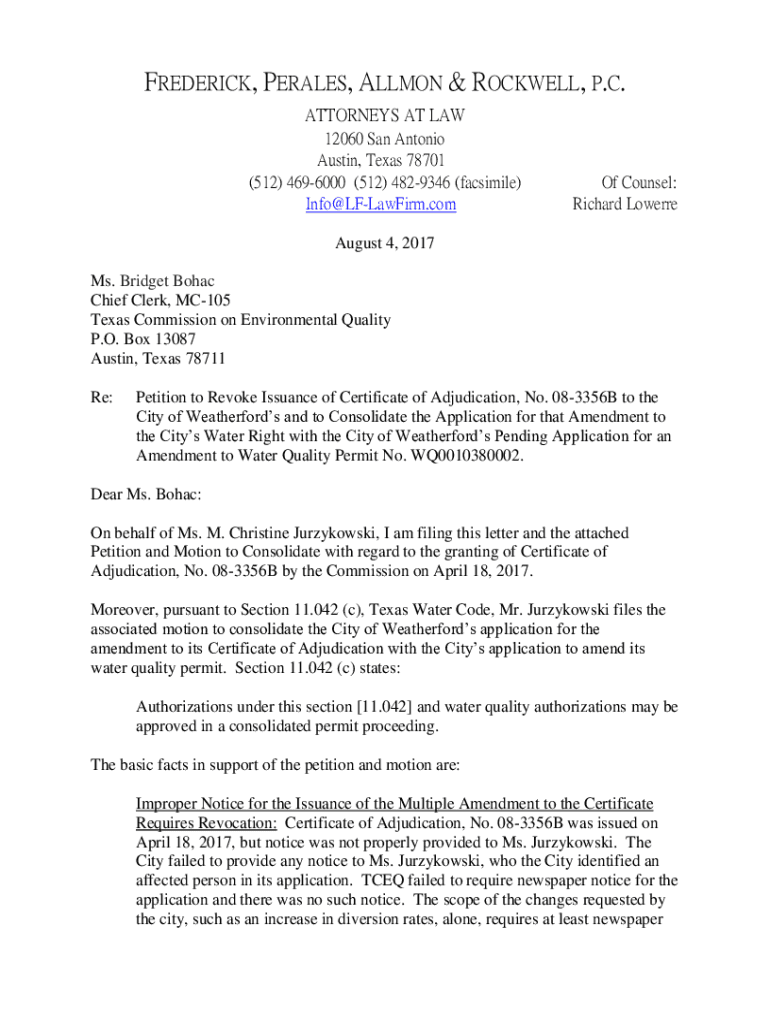 FREDERICK, PERALES, ALLMON & ROCKWELL, P.C.
ATTORNEYS AT LAW
12060 San Antonio
Austin, Texas 78701
(512) 469-6000 (512) 482-9346 (facsimile)
Info@LF-LawFirm.com

Of Counsel:
Richard Lowerre

August 4, 2017

Ms. Bridget Bohac
Chief Clerk, MC-105
Texas Commission on Environmental Quality
P.O. Box 13087
Austin, Texas 78711

Re: Petition to Revoke Issuance of Certificate of Adjudication, No. 08-3356B to the City of Weatherford's and to Consolidate the Application for that Amendment to the City's Water Right with the City of Weatherford's Pending Application for an Amendment to Water Quality Permit No. WQ0010380002.

Dear Ms. Bohac:

On behalf of Ms. M. Christine Jurzykowski, I am filing this letter and the attached Petition and Motion to Consolidate with regard to the granting of Certificate of Adjudication, No. 08-3356B by the Commission on April 18, 2017.

Moreover, pursuant to Section 11.042 (c), Texas Water Code, Mr. Jurzykowski files the associated motion to consolidate the City of Weatherford's application for the amendment to its Certificate of Adjudication with the City's application to amend its water quality permit. Section 11.042 (c) states:

Authorizations under this section [11.042] and water quality authorizations may be approved in a consolidated permit proceeding.

The basic facts in support of the petition and motion are:

Improper Notice for the Issuance of the Multiple Amendment to the Certificate Requires Revocation: Certificate of Adjudication, No. 08-3356B was issued on April 18, 2017, but notice was not properly provided to Ms. Jurzykowski. The City failed to provide any notice to Ms. Jurzykowski, who the City identified an affected person in its application. TCEQ failed to require newspaper notice for the application and there was no such notice. The scope of the changes requested by the city, such as an increase in diversion rates, alone, requires at least newspaper